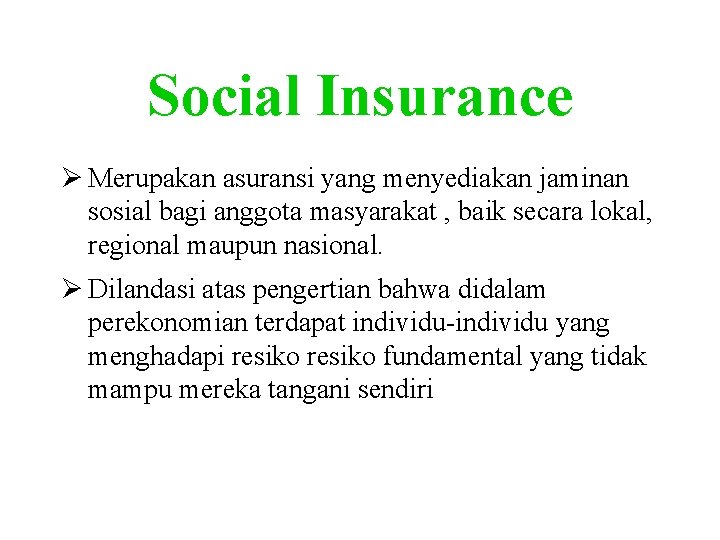 Social Insurance

➢ Merupakan asuransi yang menyediakan jaminan sosial bagi anggota masyarakat , baik secara lokal, regional maupun nasional.

➢ Dilandasi atas pengertian bahwa didalam perekonomian terdapat individu-individu yang menghadapi resiko resiko fundamental yang tidak mampu mereka tangani sendiri